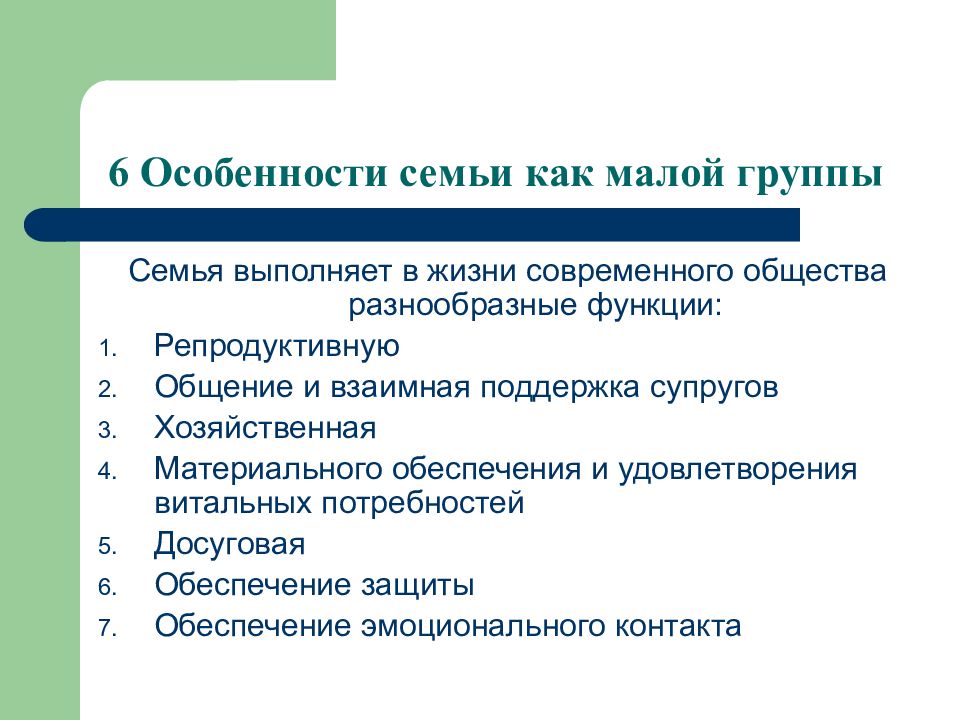 6 Особенности семьи как малой группы

Семья выполняет в жизни современного общества разнообразные функции:

1. Репродуктивную
2. Общение и взаимная поддержка супругов
3. Хозяйственная
4. Материального обеспечения и удовлетворения витальных потребностей
5. Досуговая
6. Обеспечение защиты
7. Обеспечение эмоционального контакта